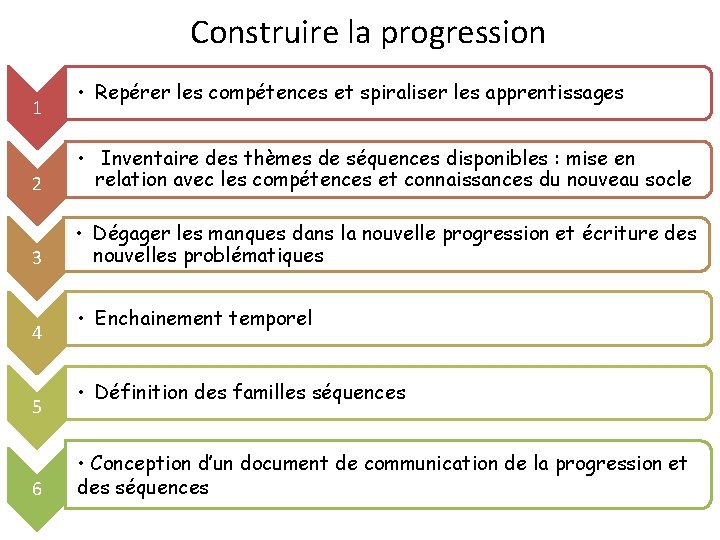 Construire la progression

1

• Repérer les compétences et spiraliser les apprentissages

2

• Inventaire des thèmes de séquences disponibles : mise en relation avec les compétences et connaissances du nouveau socle

3

• Dégager les manques dans la nouvelle progression et écriture des nouvelles problématiques

4

• Enchainement temporel

5

• Définition des familles séquences

6

• Conception d'un document de communication de la progression et des séquences